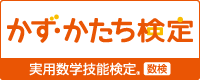 かず・かたち検定

実用数学技能検定® 数検